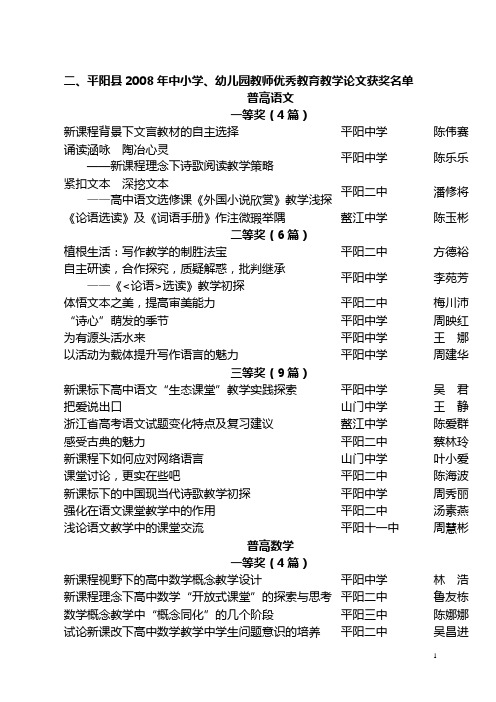 二、平阳县 2008 年中小学、幼儿园教师优秀教育教学论文获奖名单

普高语文

一等奖（4 篇）

| | | |
|---|---|---|
| 新课程背景下文言教材的自主选择 | 平阳中学 | 陈伟赛 |
| 诵读涵咏　陶冶心灵 ——新课程理念下诗歌阅读教学策略 | 平阳中学 | 陈乐乐 |
| 紧扣文本　深挖文本 ——高中语文选修课《外国小说欣赏》教学浅探 | 平阳二中 | 潘修将 |
| 《论语选读》及《词语手册》作注微瑕举隅 | 鳌江中学 | 陈玉彬 |

二等奖（6 篇）

| | | |
|---|---|---|
| 植根生活：写作教学的制胜法宝 | 平阳二中 | 方德裕 |
| 自主研读，合作探究，质疑解惑，批判继承 ——《<论语>选读》教学初探 | 平阳中学 | 李苑芳 |
| 体悟文本之美，提高审美能力 | 平阳二中 | 梅川沛 |
| “诗心”萌发的季节 | 平阳中学 | 周映红 |
| 为有源头活水来 | 平阳中学 | 王　娜 |
| 以活动为载体提升写作语言的魅力 | 平阳中学 | 周建华 |

三等奖（9 篇）

| | | |
|---|---|---|
| 新课标下高中语文“生态课堂”教学实践探索 | 平阳中学 | 吴　君 |
| 把爱说出口 | 山门中学 | 王　静 |
| 浙江省高考语文试题变化特点及复习建议 | 鳌江中学 | 陈爱群 |
| 感受古典的魅力 | 平阳二中 | 蔡林玲 |
| 新课程下如何应对网络语言 | 山门中学 | 叶小爱 |
| 课堂讨论，更实在些吧 | 平阳二中 | 陈海波 |
| 新课标下的中国现当代诗歌教学初探 | 平阳中学 | 周秀丽 |
| 强化在语文课堂教学中的作用 | 平阳二中 | 汤素燕 |
| 浅论语文教学中的课堂交流 | 平阳十一中 | 周慧彬 |

普高数学

一等奖（4 篇）

| | | |
|---|---|---|
| 新课程视野下的高中数学概念教学设计 | 平阳中学 | 林　浩 |
| 新课程理念下高中数学“开放式课堂”的探索与思考 | 平阳二中 | 鲁友栋 |
| 数学概念教学中“概念同化”的几个阶段 | 平阳三中 | 陈娜娜 |
| 试论新课改下高中数学教学中学生问题意识的培养 | 平阳二中 | 吴昌进 |

1